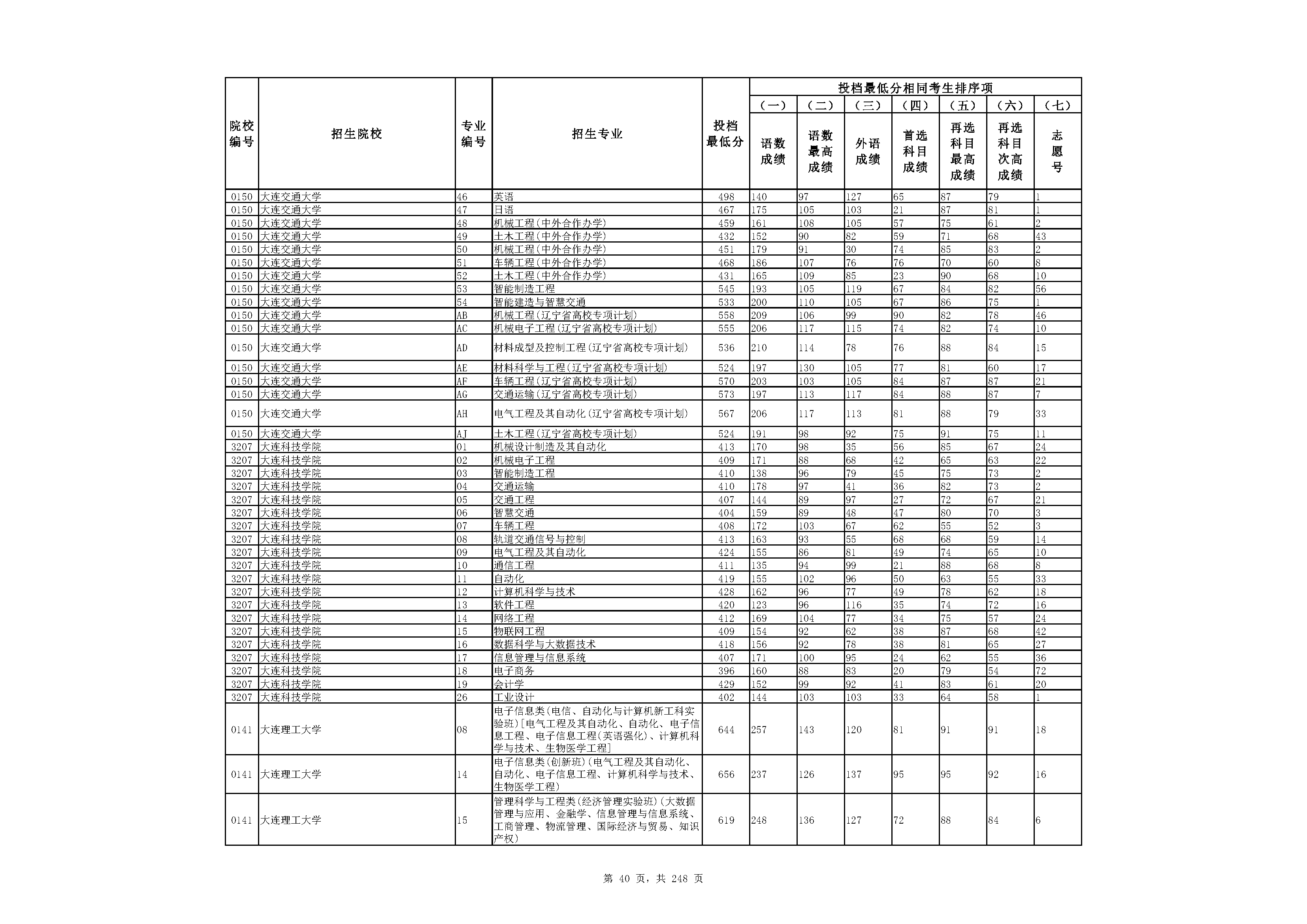 | 院校编号 | 招生院校 | 专业编号 | 招生专业 | 投档最低分 | 投档最低分相同考生排序项 (一) 语数成绩 | (二) 语数最高成绩 | (三) 外语成绩 | (四) 首选科目成绩 | (五) 再选科目最高成绩 | (六) 再选科目次高成绩 | (七) 志愿号 |
|---|---|---|---|---|---|---|---|---|---|---|---|
| 0150 | 大连交通大学 | 46 | 英语 | 498 | 140 | 97 | 127 | 65 | 87 | 79 | 1 |
| 0150 | 大连交通大学 | 47 | 日语 | 467 | 175 | 105 | 103 | 21 | 87 | 81 | 1 |
| 0150 | 大连交通大学 | 48 | 机械工程(中外合作办学) | 459 | 161 | 108 | 105 | 57 | 75 | 61 | 2 |
| 0150 | 大连交通大学 | 49 | 土木工程(中外合作办学) | 432 | 152 | 90 | 82 | 59 | 71 | 68 | 43 |
| 0150 | 大连交通大学 | 50 | 机械工程(中外合作办学) | 451 | 179 | 91 | 30 | 74 | 85 | 83 | 2 |
| 0150 | 大连交通大学 | 51 | 车辆工程(中外合作办学) | 468 | 186 | 107 | 76 | 76 | 70 | 60 | 8 |
| 0150 | 大连交通大学 | 52 | 土木工程(中外合作办学) | 431 | 165 | 109 | 85 | 23 | 90 | 68 | 10 |
| 0150 | 大连交通大学 | 53 | 智能制造工程 | 545 | 193 | 105 | 119 | 67 | 84 | 82 | 56 |
| 0150 | 大连交通大学 | 54 | 智能建造与智慧交通 | 533 | 200 | 110 | 105 | 67 | 86 | 75 | 1 |
| 0150 | 大连交通大学 | AB | 机械工程(辽宁省高校专项计划) | 558 | 209 | 106 | 99 | 90 | 82 | 78 | 46 |
| 0150 | 大连交通大学 | AC | 机械电子工程(辽宁省高校专项计划) | 555 | 206 | 117 | 115 | 74 | 82 | 74 | 10 |
| 0150 | 大连交通大学 | AD | 材料成型及控制工程(辽宁省高校专项计划) | 536 | 210 | 114 | 78 | 76 | 88 | 84 | 15 |
| 0150 | 大连交通大学 | AE | 材料科学与工程(辽宁省高校专项计划) | 524 | 197 | 130 | 105 | 77 | 81 | 60 | 17 |
| 0150 | 大连交通大学 | AF | 车辆工程(辽宁省高校专项计划) | 570 | 203 | 103 | 105 | 84 | 87 | 87 | 21 |
| 0150 | 大连交通大学 | AG | 交通运输(辽宁省高校专项计划) | 573 | 197 | 113 | 117 | 84 | 88 | 87 | 7 |
| 0150 | 大连交通大学 | AH | 电气工程及其自动化(辽宁省高校专项计划) | 567 | 206 | 117 | 113 | 81 | 88 | 79 | 33 |
| 0150 | 大连交通大学 | AJ | 土木工程(辽宁省高校专项计划) | 524 | 191 | 98 | 92 | 75 | 91 | 75 | 11 |
| 3207 | 大连科技学院 | 01 | 机械设计制造及其自动化 | 413 | 170 | 98 | 35 | 56 | 85 | 67 | 24 |
| 3207 | 大连科技学院 | 02 | 机械电子工程 | 409 | 171 | 88 | 68 | 42 | 65 | 63 | 22 |
| 3207 | 大连科技学院 | 03 | 智能制造工程 | 410 | 138 | 96 | 79 | 45 | 75 | 73 | 2 |
| 3207 | 大连科技学院 | 04 | 交通运输 | 410 | 178 | 97 | 41 | 36 | 82 | 73 | 2 |
| 3207 | 大连科技学院 | 05 | 交通工程 | 407 | 144 | 89 | 97 | 27 | 72 | 67 | 21 |
| 3207 | 大连科技学院 | 06 | 智慧交通 | 404 | 159 | 89 | 48 | 47 | 80 | 70 | 3 |
| 3207 | 大连科技学院 | 07 | 车辆工程 | 408 | 172 | 103 | 67 | 62 | 55 | 52 | 3 |
| 3207 | 大连科技学院 | 08 | 轨道交通信号与控制 | 413 | 163 | 93 | 55 | 68 | 68 | 59 | 14 |
| 3207 | 大连科技学院 | 09 | 电气工程及其自动化 | 424 | 155 | 86 | 81 | 49 | 74 | 65 | 10 |
| 3207 | 大连科技学院 | 10 | 通信工程 | 411 | 135 | 94 | 99 | 21 | 88 | 68 | 8 |
| 3207 | 大连科技学院 | 11 | 自动化 | 419 | 155 | 102 | 96 | 50 | 63 | 55 | 33 |
| 3207 | 大连科技学院 | 12 | 计算机科学与技术 | 428 | 162 | 96 | 77 | 49 | 78 | 62 | 18 |
| 3207 | 大连科技学院 | 13 | 软件工程 | 420 | 123 | 96 | 116 | 35 | 74 | 72 | 16 |
| 3207 | 大连科技学院 | 14 | 网络工程 | 412 | 169 | 104 | 77 | 34 | 75 | 57 | 24 |
| 3207 | 大连科技学院 | 15 | 物联网工程 | 409 | 154 | 92 | 62 | 38 | 87 | 68 | 42 |
| 3207 | 大连科技学院 | 16 | 数据科学与大数据技术 | 418 | 156 | 92 | 78 | 38 | 81 | 65 | 27 |
| 3207 | 大连科技学院 | 17 | 信息管理与信息系统 | 407 | 171 | 100 | 95 | 24 | 62 | 55 | 36 |
| 3207 | 大连科技学院 | 18 | 电子商务 | 396 | 160 | 88 | 83 | 20 | 79 | 54 | 72 |
| 3207 | 大连科技学院 | 19 | 会计学 | 429 | 152 | 99 | 92 | 41 | 83 | 61 | 20 |
| 3207 | 大连科技学院 | 26 | 工业设计 | 402 | 144 | 103 | 103 | 33 | 64 | 58 | 1 |
| 0141 | 大连理工大学 | 08 | 电子信息类(电信、自动化与计算机新工科实验班)[电气工程及其自动化、自动化、电子信息工程、电子信息工程(英语强化)、计算机科学与技术、生物医学工程] | 644 | 257 | 143 | 120 | 81 | 91 | 91 | 18 |
| 0141 | 大连理工大学 | 14 | 电子信息类(创新班)(电气工程及其自动化、自动化、电子信息工程、计算机科学与技术、生物医学工程) | 656 | 237 | 126 | 137 | 95 | 95 | 92 | 16 |
| 0141 | 大连理工大学 | 15 | 管理科学与工程类(经济管理实验班)(大数据管理与应用、金融学、信息管理与信息系统、工商管理、物流管理、国际经济与贸易、知识产权) | 619 | 248 | 136 | 127 | 72 | 88 | 84 | 6 |

第 40 页，共 248 页